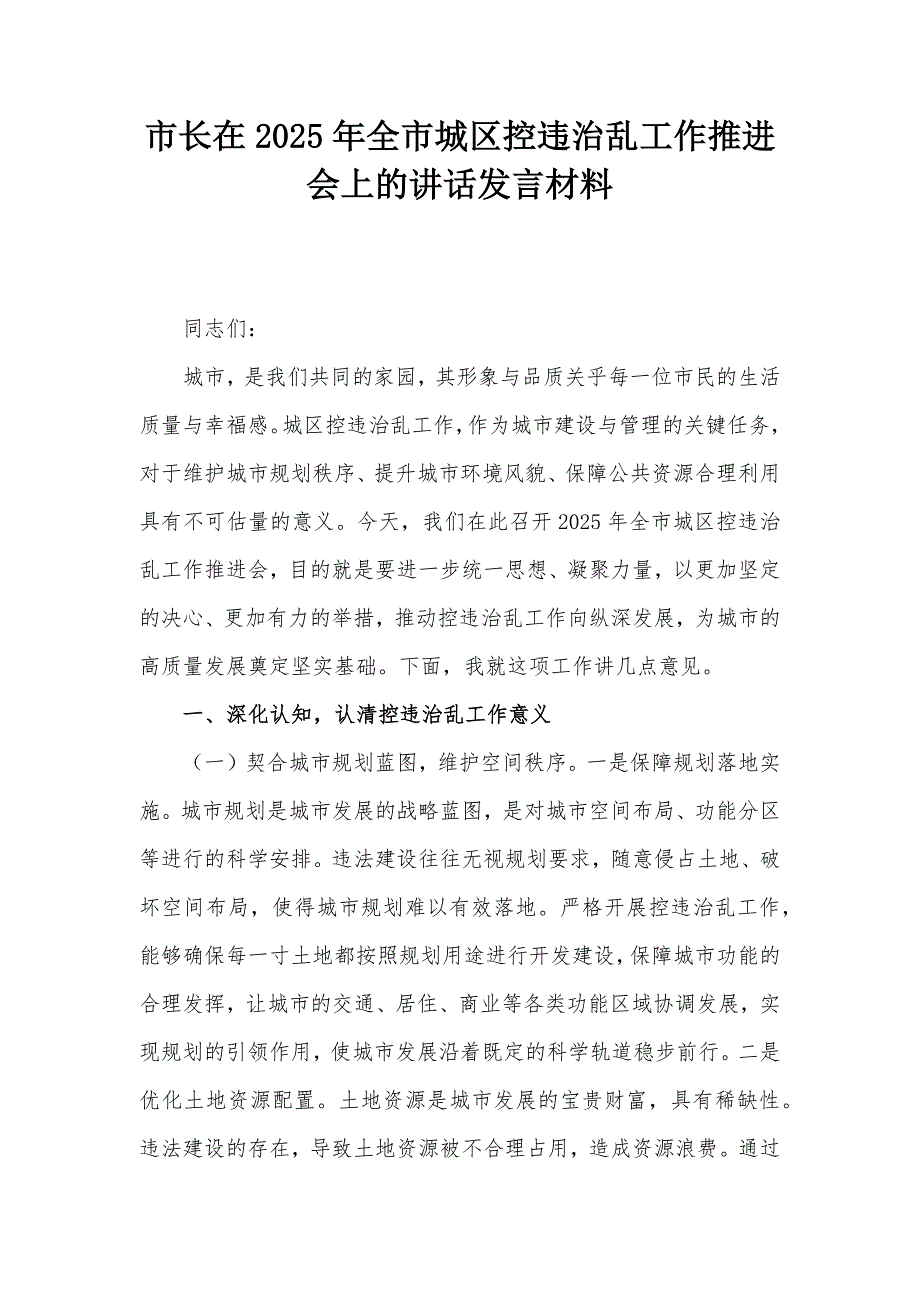 市长在2025年全市城区控违治乱工作推进会上的讲话发言材料

同志们：

城市，是我们共同的家园，其形象与品质关乎每一位市民的生活质量与幸福感。城区控违治乱工作，作为城市建设与管理的关键任务，对于维护城市规划秩序、提升城市环境风貌、保障公共资源合理利用具有不可估量的意义。今天，我们在此召开2025年全市城区控违治乱工作推进会，目的就是要进一步统一思想、凝聚力量，以更加坚定的决心、更加有力的举措，推动控违治乱工作向纵深发展，为城市的高质量发展奠定坚实基础。下面，我就这项工作讲几点意见。

一、深化认知，认清控违治乱工作意义

（一）契合城市规划蓝图，维护空间秩序。一是保障规划落地实施。城市规划是城市发展的战略蓝图，是对城市空间布局、功能分区等进行的科学安排。违法建设往往无视规划要求，随意侵占土地、破坏空间布局，使得城市规划难以有效落地。严格开展控违治乱工作，能够确保每一寸土地都按照规划用途进行开发建设，保障城市功能的合理发挥，让城市的交通、居住、商业等各类功能区域协调发展，实现规划的引领作用，使城市发展沿着既定的科学轨道稳步前行。二是优化土地资源配置。土地资源是城市发展的宝贵财富，具有稀缺性。违法建设的存在，导致土地资源被不合理占用，造成资源浪费。通过